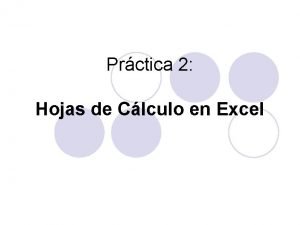 Práctica 2:

Hojas de Cálculo en Excel